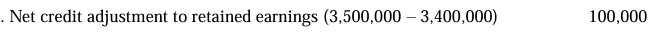 . Net credit adjustment to retained earnings (3,500,000 – 3,400,000) 100,000